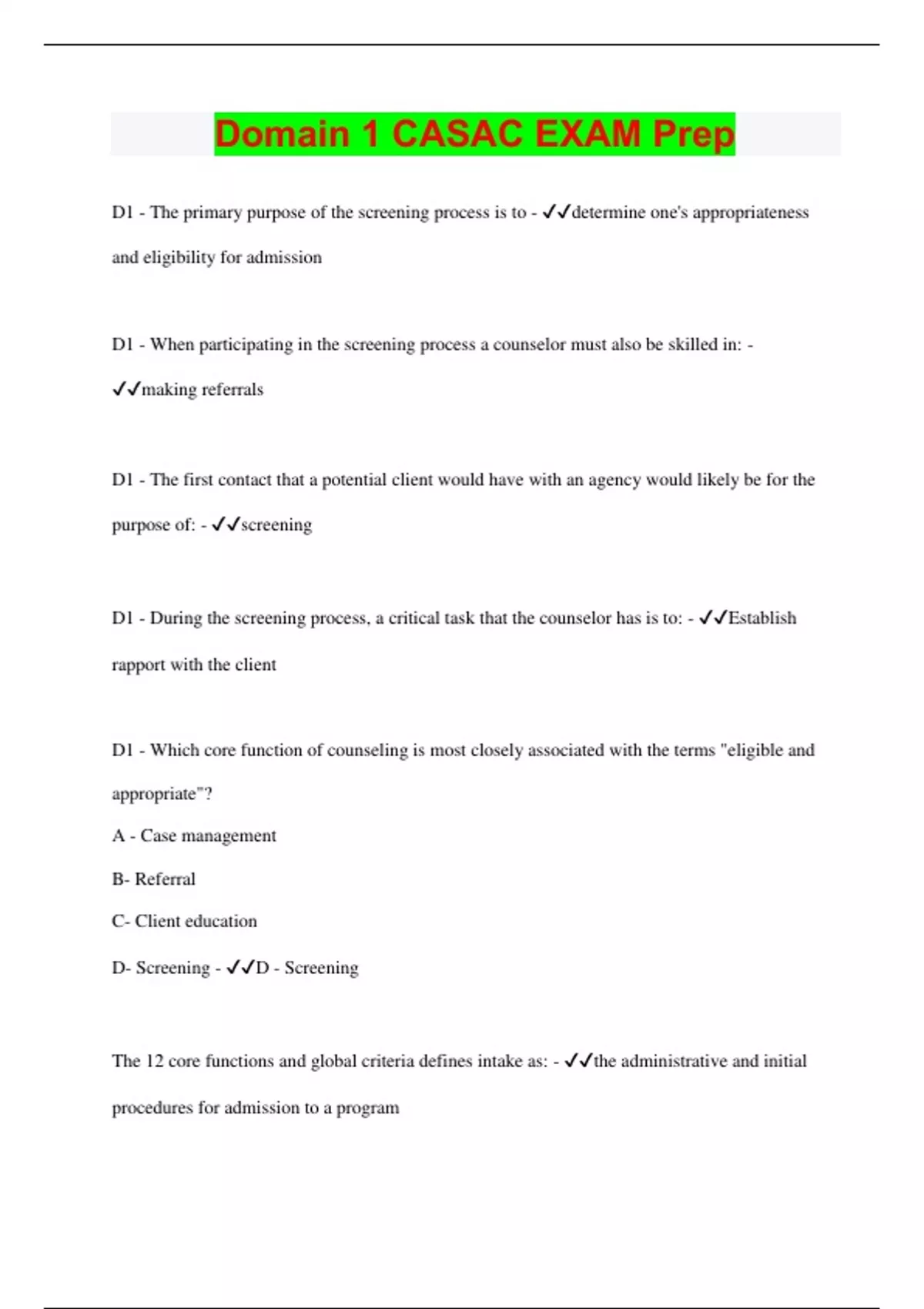 Domain 1 CASAC EXAM Prep

D1 - The primary purpose of the screening process is to - ✓✓determine one's appropriateness and eligibility for admission

D1 - When participating in the screening process a counselor must also be skilled in: - ✓✓making referrals

D1 - The first contact that a potential client would have with an agency would likely be for the purpose of: - ✓✓screening

D1 - During the screening process, a critical task that the counselor has is to: - ✓✓Establish rapport with the client

D1 - Which core function of counseling is most closely associated with the terms "eligible and appropriate"?

A - Case management

B- Referral

C- Client education

D- Screening - ✓✓D - Screening

The 12 core functions and global criteria defines intake as: - ✓✓the administrative and initial procedures for admission to a program